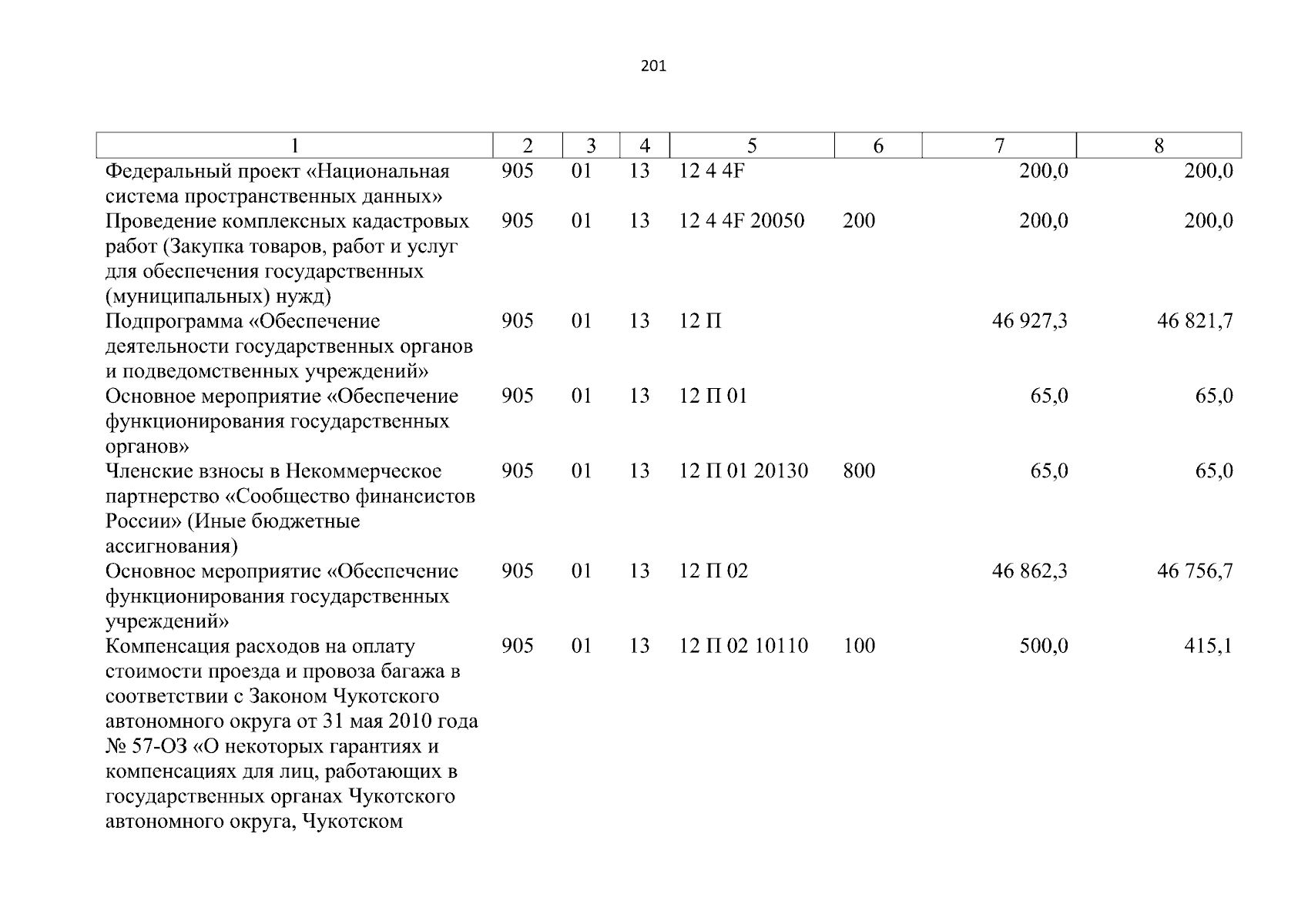 201

| 1 | 2 | 3 | 4 | 5 | 6 | 7 | 8 |
|---|---|---|---|---|---|---|---|
| Федеральный проект «Национальная система пространственных данных» | 905 | 01 | 13 | 12 4 4F | | 200,0 | 200,0 |
| Проведение комплексных кадастровых работ (Закупка товаров, работ и услуг для обеспечения государственных (муниципальных) нужд) | 905 | 01 | 13 | 12 4 4F 20050 | 200 | 200,0 | 200,0 |
| Подпрограмма «Обеспечение деятельности государственных органов и подведомственных учреждений» | 905 | 01 | 13 | 12 П | | 46 927,3 | 46 821,7 |
| Основное мероприятие «Обеспечение функционирования государственных органов» | 905 | 01 | 13 | 12 П 01 | | 65,0 | 65,0 |
| Членские взносы в Некоммерческое партнерство «Сообщество финансистов России» (Иные бюджетные ассигнования) | 905 | 01 | 13 | 12 П 01 20130 | 800 | 65,0 | 65,0 |
| Основное мероприятие «Обеспечение функционирования государственных учреждений» | 905 | 01 | 13 | 12 П 02 | | 46 862,3 | 46 756,7 |
| Компенсация расходов на оплату стоимости проезда и провоза багажа в соответствии с Законом Чукотского автономного округа от 31 мая 2010 года № 57-ОЗ «О некоторых гарантиях и компенсациях для лиц, работающих в государственных органах Чукотского автономного округа, Чукотском | 905 | 01 | 13 | 12 П 02 10110 | 100 | 500,0 | 415,1 |